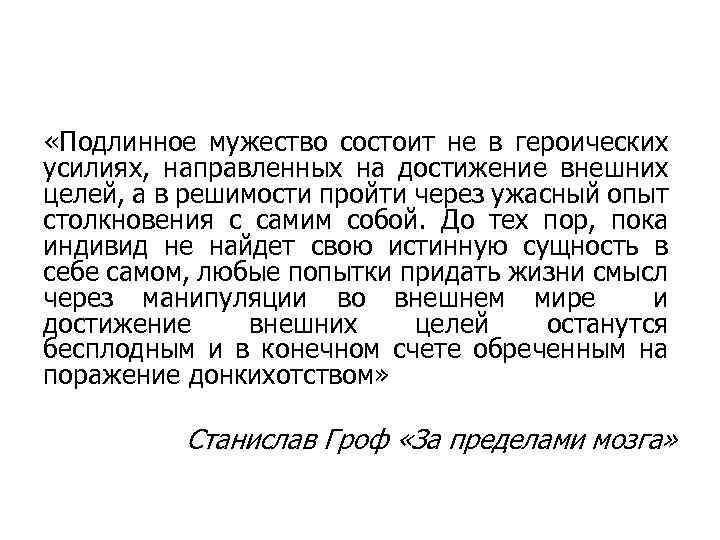 «Подлинное мужество состоит не в героических усилиях, направленных на достижение внешних целей, а в решимости пройти через ужасный опыт столкновения с самим собой. До тех пор, пока индивид не найдет свою истинную сущность в себе самом, любые попытки придать жизни смысл через манипуляции во внешнем мире и достижение внешних целей останутся бесплодным и в конечном счете обреченным на поражение донкихотством»

Станислав Гроф «За пределами мозга»